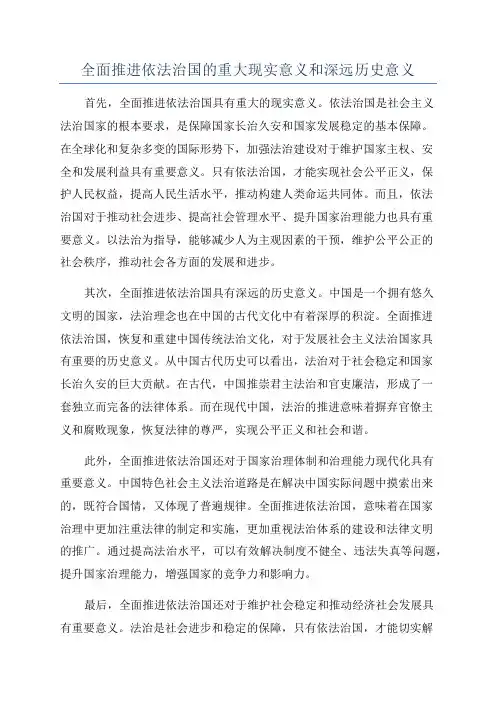 全面推进依法治国的重大现实意义和深远历史意义

首先，全面推进依法治国具有重大的现实意义。依法治国是社会主义法治国家的根本要求，是保障国家长治久安和国家发展稳定的基本保障。在全球化和复杂多变的国际形势下，加强法治建设对于维护国家主权、安全和发展利益具有重要意义。只有依法治国，才能实现社会公平正义，保护人民权益，提高人民生活水平，推动构建人类命运共同体。而且，依法治国对于推动社会进步、提高社会管理水平、提升国家治理能力也具有重要意义。以法治为指导，能够减少人为主观因素的干预，维护公平公正的社会秩序，推动社会各方面的发展和进步。

其次，全面推进依法治国具有深远的历史意义。中国是一个拥有悠久文明的国家，法治理念也在中国的古代文化中有着深厚的积淀。全面推进依法治国，恢复和重建中国传统法治文化，对于发展社会主义法治国家具有重要的历史意义。从中国古代历史可以看出，法治对于社会稳定和国家长治久安的巨大贡献。在古代，中国推崇君主法治和官吏廉洁，形成了一套独立而完备的法律体系。而在现代中国，法治的推进意味着摒弃官僚主义和腐败现象，恢复法律的尊严，实现公平正义和社会和谐。

此外，全面推进依法治国还对于国家治理体制和治理能力现代化具有重要意义。中国特色社会主义法治道路是在解决中国实际问题中摸索出来的，既符合国情，又体现了普遍规律。全面推进依法治国，意味着在国家治理中更加注重法律的制定和实施，更加重视法治体系的建设和法律文明的推广。通过提高法治水平，可以有效解决制度不健全、违法失真等问题，提升国家治理能力，增强国家的竞争力和影响力。

最后，全面推进依法治国还对于维护社会稳定和推动经济社会发展具有重要意义。法治是社会进步和稳定的保障，只有依法治国，才能切实解